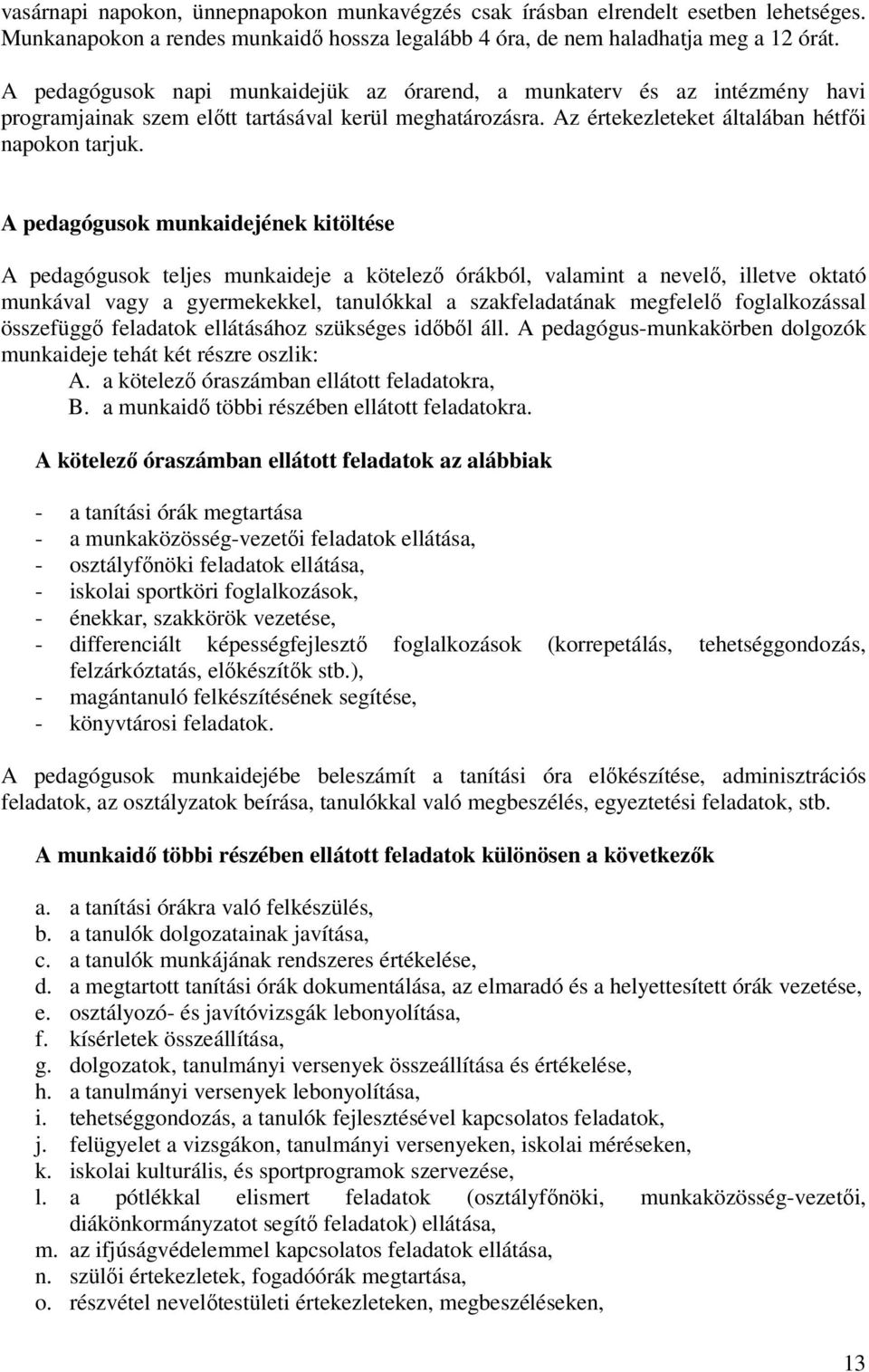 vasárnapi napokon, ünnepnapokon munkavégzés csak írásban elrendelt esetben lehetséges. Munkanapokon a rendes munkaidő hossza legalább 4 óra, de nem haladhatja meg a 12 órát.

A pedagógusok napi munkaidejük az órarend, a munkaterv és az intézmény havi programjainak szem előtt tartásával kerül meghatározásra. Az értekezleteket általában hétfői napokon tarjuk.

A pedagógusok munkaidejének kitöltése

A pedagógusok teljes munkaideje a kötelező órákból, valamint a nevelő, illetve oktató munkával vagy a gyermekekkel, tanulókkal a szakfeladatának megfelelő foglalkozással összefüggő feladatok ellátásához szükséges időből áll. A pedagógus-munkakörben dolgozók munkaideje tehát két részre oszlik:
A. a kötelező óraszámban ellátott feladatokra,
B. a munkaidő többi részében ellátott feladatokra.

A kötelező óraszámban ellátott feladatok az alábbiak

- a tanítási órák megtartása
- a munkaközösség-vezetői feladatok ellátása,
- osztályfőnöki feladatok ellátása,
- iskolai sportköri foglalkozások,
- énekkar, szakkörök vezetése,
- differenciált képességfejlesztő foglalkozások (korrepetálás, tehetséggondozás, felzárkóztatás, előkészítők stb.),
- magántanuló felkészítésének segítése,
- könyvtárosi feladatok.

A pedagógusok munkaidejébe beleszámít a tanítási óra előkészítése, adminisztrációs feladatok, az osztályzatok beírása, tanulókkal való megbeszélés, egyeztetési feladatok, stb.

A munkaidő többi részében ellátott feladatok különösen a következők

a. a tanítási órákra való felkészülés,
b. a tanulók dolgozatainak javítása,
c. a tanulók munkájának rendszeres értékelése,
d. a megtartott tanítási órák dokumentálása, az elmaradó és a helyettesített órák vezetése,
e. osztályozó- és javítóvizsgák lebonyolítása,
f. kísérletek összeállítása,
g. dolgozatok, tanulmányi versenyek összeállítása és értékelése,
h. a tanulmányi versenyek lebonyolítása,
i. tehetséggondozás, a tanulók fejlesztésével kapcsolatos feladatok,
j. felügyelet a vizsgákon, tanulmányi versenyeken, iskolai méréseken,
k. iskolai kulturális, és sportprogramok szervezése,
l. a pótlékkal elismert feladatok (osztályfőnöki, munkaközösség-vezetői, diákönkormányzatot segítő feladatok) ellátása,
m. az ifjúságvédelemmel kapcsolatos feladatok ellátása,
n. szülői értekezletek, fogadóórák megtartása,
o. részvétel nevelőtestületi értekezleteken, megbeszéléseken,

13